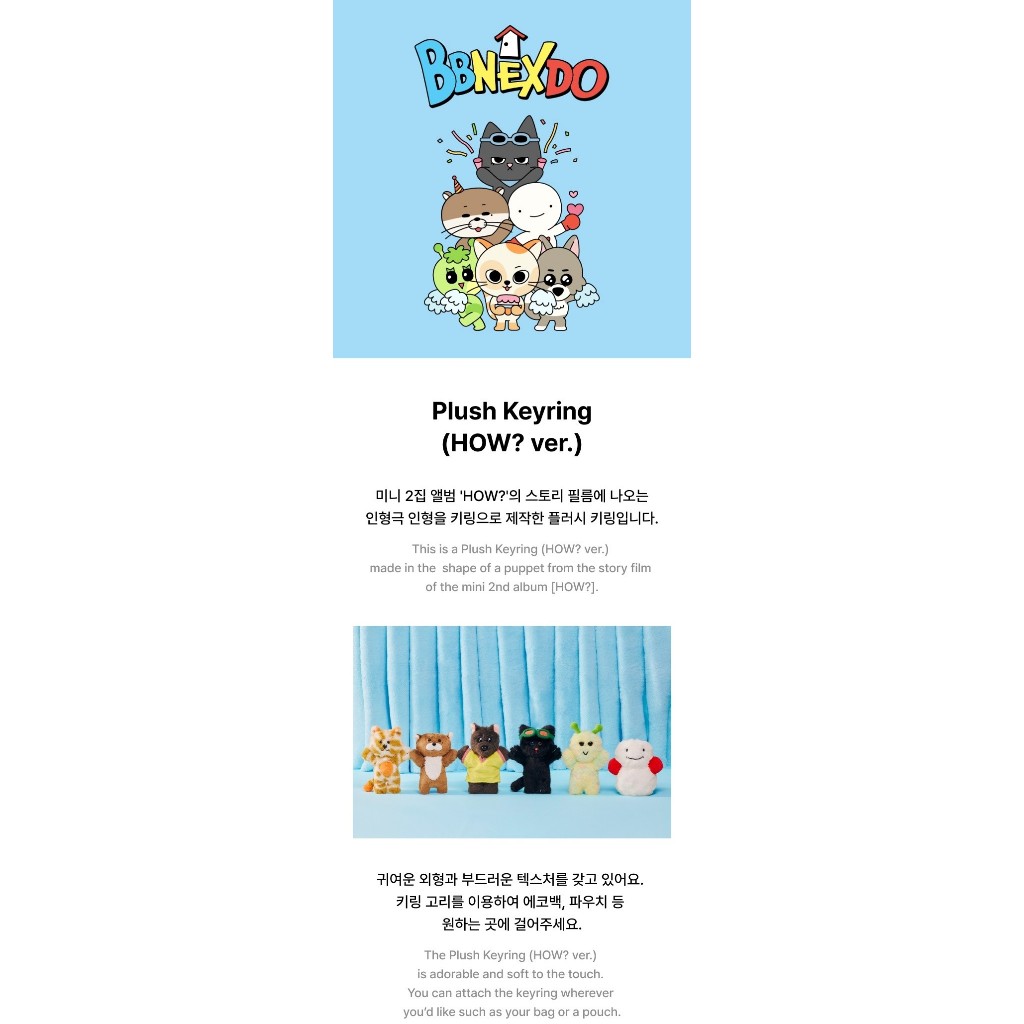 BBNEXDO

Plush Keyring
(HOW? ver.)

미니 2집 앨범 'HOW?'의 스토리 필름에 나오는
인형극 인형을 키링으로 제작한 플러시 키링입니다.

This is a Plush Keyring (HOW? ver.) made in the shape of a puppet from the story film of the mini 2nd album [HOW?].

귀여운 외형과 부드러운 텍스처를 갖고 있어요.
키링 고리를 이용하여 에코백, 파우치 등
원하는 곳에 걸어주세요.

The Plush Keyring (HOW? ver.) is adorable and soft to the touch. You can attach the keyring wherever you'd like such as your bag or a pouch.